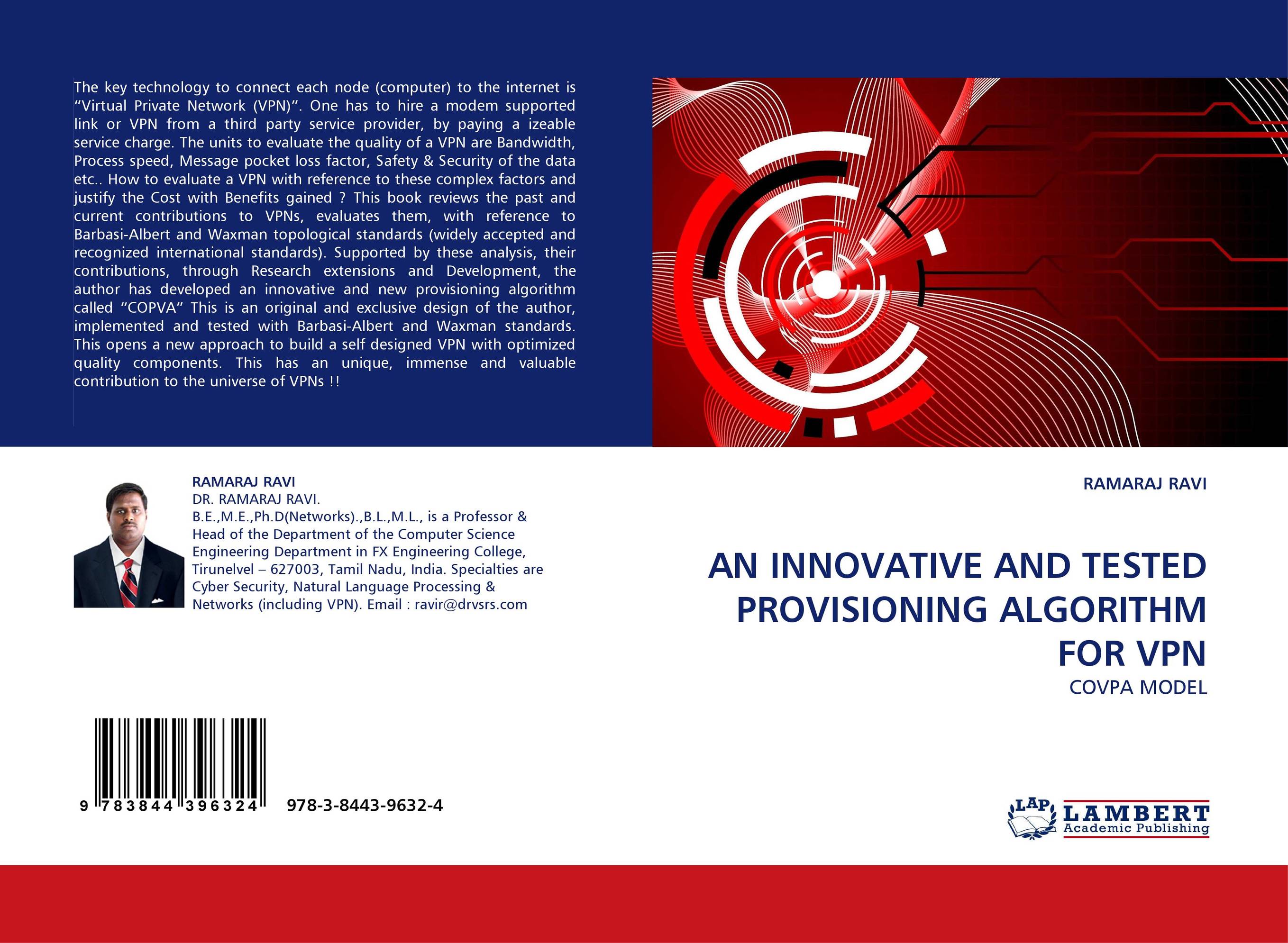 The key technology to connect each node (computer) to the internet is "Virtual Private Network (VPN)". One has to hire a modem supported link or VPN from a third party service provider, by paying a izeable service charge. The units to evaluate the quality of a VPN are Bandwidth, Process speed, Message pocket loss factor, Safety & Security of the data etc.. How to evaluate a VPN with reference to these complex factors and justify the Cost with Benefits gained ? This book reviews the past and current contributions to VPNs, evaluates them, with reference to Barbasi-Albert and Waxman topological standards (widely accepted and recognized international standards). Supported by these analysis, their contributions, through Research extensions and Development, the author has developed an innovative and new provisioning algorithm called "COPVA" This is an original and exclusive design of the author, implemented and tested with Barbasi-Albert and Waxman standards. This opens a new approach to build a self designed VPN with optimized quality components. This has an unique, immense and valuable contribution to the universe of VPNs !!

RAMARAJ RAVI
DR. RAMARAJ RAVI.
B.E.,M.E.,Ph.D(Networks).,B.L.,M.L., is a Professor & Head of the Department of the Computer Science Engineering Department in FX Engineering College, Tirunelvel – 627003, Tamil Nadu, India. Specialties are Cyber Security, Natural Language Processing & Networks (including VPN). Email : ravir@drvsrs.com

9 783844 396324 978-3-8443-9632-4

RAMARAJ RAVI

AN INNOVATIVE AND TESTED PROVISIONING ALGORITHM FOR VPN

COVPA MODEL

LAP LAMBERT Academic Publishing